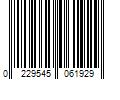 0 229545 061929